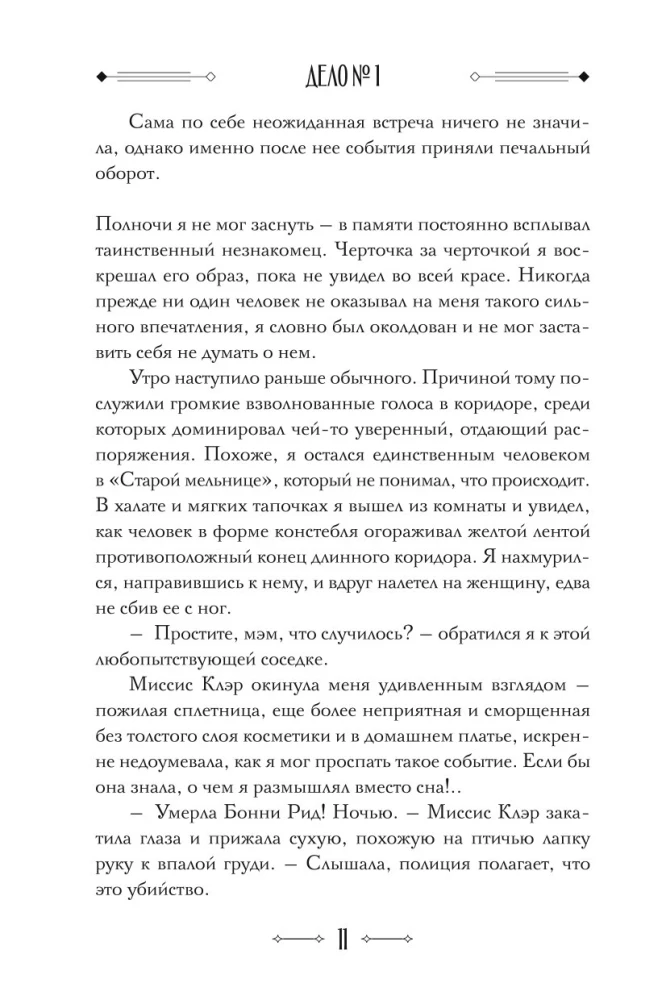 ДЕЛО № 1

Сама по себе неожиданная встреча ничего не значила, однако именно после нее события приняли печальный оборот.

Полночи я не мог заснуть — в памяти постоянно всплывал таинственный незнакомец. Черточка за черточкой я воскрешал его образ, пока не увидел во всей красе. Никогда прежде ни один человек не оказывал на меня такого сильного впечатления, я словно был околдован и не мог заставить себя не думать о нем.

Утро наступило раньше обычного. Причиной тому послужили громкие взволнованные голоса в коридоре, среди которых доминировал чей-то уверенный, отдающий распоряжения. Похоже, я остался единственным человеком в «Старой мельнице», который не понимал, что происходит. В халате и мягких тапочках я вышел из комнаты и увидел, как человек в форме констебля огораживал желтой лентой противоположный конец длинного коридора. Я нахмурился, направившись к нему, и вдруг налетел на женщину, едва не сбив ее с ног.

— Простите, мэм, что случилось? — обратился я к этой любопытствующей соседке.

Миссис Клэр окинула меня удивленным взглядом — пожилая сплетница, еще более неприятная и сморщенная без толстого слоя косметики и в домашнем платье, искренне недоумевала, как я мог проспать такое событие. Если бы она знала, о чем я размышлял вместо сна!..

— Умерла Бонни Рид! Ночью. — Миссис Клэр закатила глаза и прижала сухую, похожую на птичью лапку руку к впалой груди. — Слышала, полиция полагает, что это убийство.

11